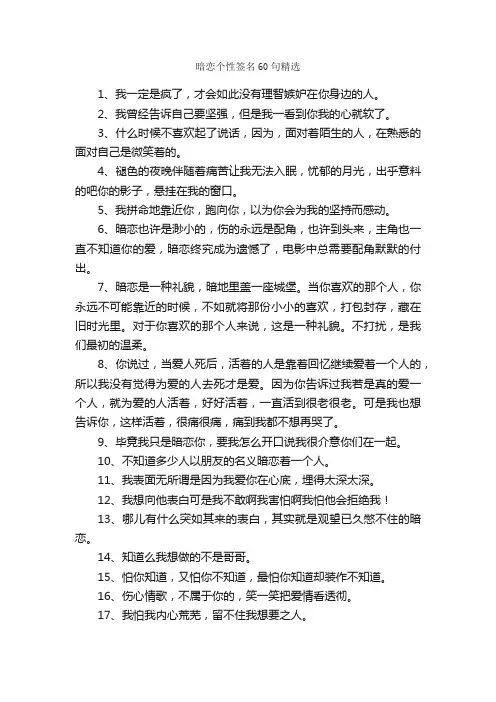 暗恋个性签名60句精选

1、我一定是疯了，才会如此没有理智嫉妒在你身边的人。

2、我曾经告诉自己要坚强，但是我一看到你我的心就软了。

3、什么时候不喜欢起了说话，因为，面对着陌生的人，在熟悉的面对自己是微笑着的。

4、褪色的夜晚伴随着痛苦让我无法入眠，忧郁的月光，出乎意料的吧你的影子，悬挂在我的窗口。

5、我拼命地靠近你，跑向你，以为你会为我的坚持而感动。

6、暗恋也许是渺小的，伤的永远是配角，也许到头来，主角也一直不知道你的爱，暗恋终究成为遗憾了，电影中总需要配角默默的付出。

7、暗恋是一种礼貌，暗地里盖一座城堡。当你喜欢的那个人，你永远不可能靠近的时候，不如就将那份小小的喜欢，打包封存，藏在旧时光里。对于你喜欢的那个人来说，这是一种礼貌。不打扰，是我们最初的温柔。

8、你说过，当爱人死后，活着的人是靠着回忆继续爱着一个人的，所以我没有觉得为爱的人去死才是爱。因为你告诉过我若是真的爱一个人，就为爱的人活着，好好活着，一直活到很老很老。可是我也想告诉你，这样活着，很痛很痛，痛到我都不想再哭了。

9、毕竟我只是暗恋你，要我怎么开口说我很介意你们在一起。

10、不知道多少人以朋友的名义暗恋着一个人。

11、我表面无所谓是因为我爱你在心底，埋得太深太深。

12、我想向他表白可是我不敢啊我害怕啊我怕他会拒绝我！

13、哪儿有什么突如其来的表白，其实就是观望已久憋不住的暗恋。

14、知道么我想做的不是哥哥。

15、怕你知道，又怕你不知道，最怕你知道却装作不知道。

16、伤心情歌，不属于你的，笑一笑把爱情看透彻。

17、我怕我内心荒芜，留不住我想要之人。